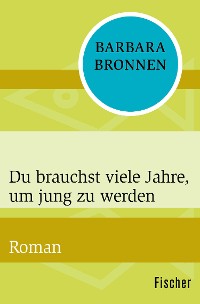 BARBARA BRONNEN

Du brauchst viele Jahre, um jung zu werden

Roman

Fischer